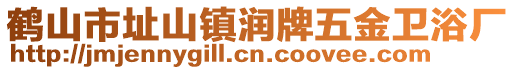 鹤山市址山镇润牌五金卫浴厂
http://jmjennygill.cn.coovee.com